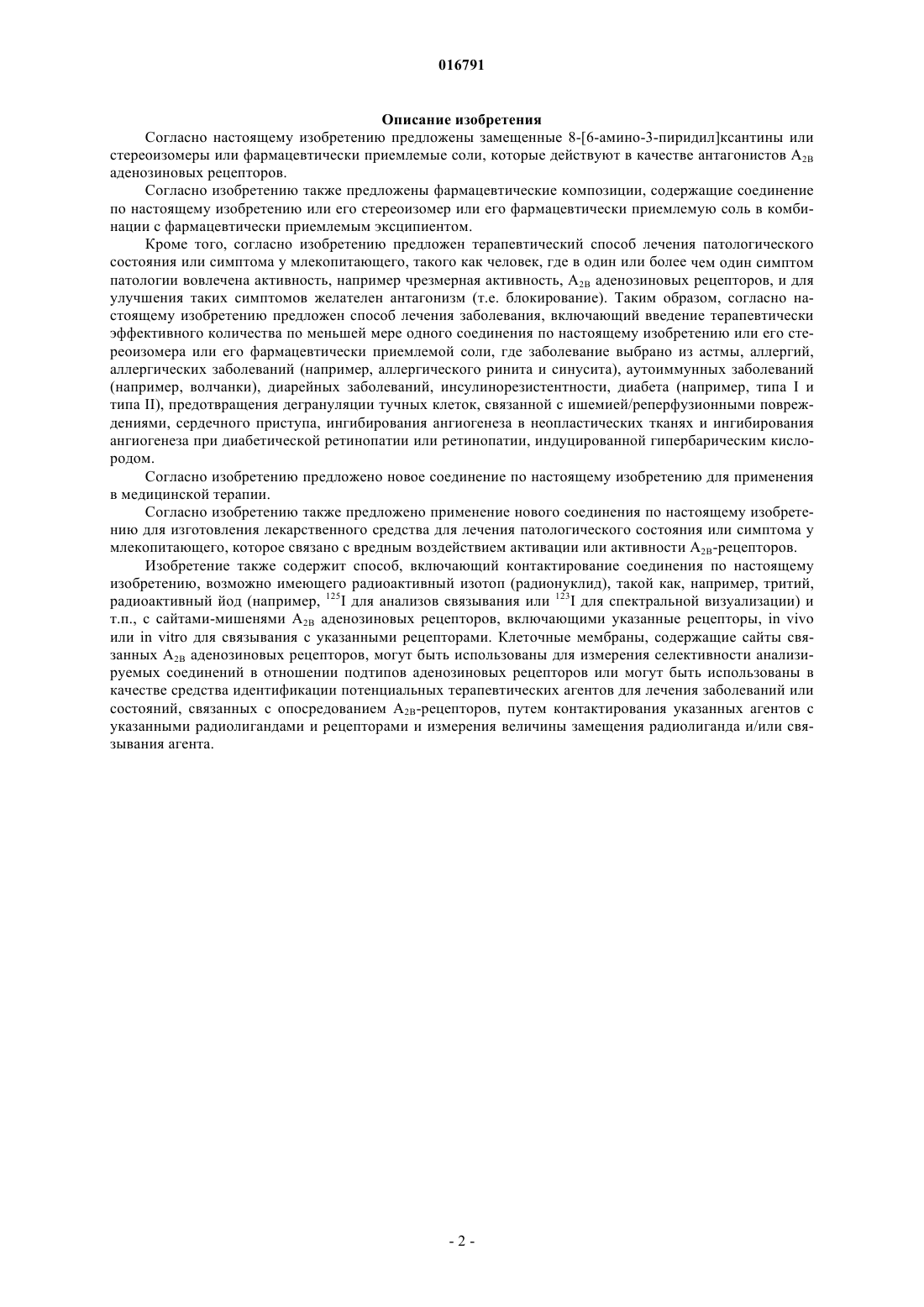 016791

Описание изобретения

Согласно настоящему изобретению предложены замещенные 8-[6-амино-3-пиридил]ксантины или стереоизомеры или фармацевтически приемлемые соли, которые действуют в качестве антагонистов $A_{2B}$ аденозиновых рецепторов.

Согласно изобретению также предложены фармацевтические композиции, содержащие соединение по настоящему изобретению или его стереоизомер или его фармацевтически приемлемую соль в комбинации с фармацевтически приемлемым эксципиентом.

Кроме того, согласно изобретению предложен терапевтический способ лечения патологического состояния или симптома у млекопитающего, такого как человек, где в один или более чем один симптом патологии вовлечена активность, например чрезмерная активность, $A_{2B}$ аденозиновых рецепторов, и для улучшения таких симптомов желателен антагонизм (т.е. блокирование). Таким образом, согласно настоящему изобретению предложен способ лечения заболевания, включающий введение терапевтически эффективного количества по меньшей мере одного соединения по настоящему изобретению или его стереоизомера или его фармацевтически приемлемой соли, где заболевание выбрано из астмы, аллергий, аллергических заболеваний (например, аллергического ринита и синусита), аутоиммунных заболеваний (например, волчанки), диарейных заболеваний, инсулинорезистентности, диабета (например, типа I и типа II), предотвращения дегрануляции тучных клеток, связанной с ишемией/реперфузионными повреждениями, сердечного приступа, ингибирования ангиогенеза в неопластических тканях и ингибирования ангиогенеза при диабетической ретинопатии или ретинопатии, индуцированной гипербарическим кислородом.

Согласно изобретению предложено новое соединение по настоящему изобретению для применения в медицинской терапии.

Согласно изобретению также предложено применение нового соединения по настоящему изобретению для изготовления лекарственного средства для лечения патологического состояния или симптома у млекопитающего, которое связано с вредным воздействием активации или активности $A_{2B}$-рецепторов.

Изобретение также содержит способ, включающий контактирование соединения по настоящему изобретению, возможно имеющего радиоактивный изотоп (радионуклид), такой как, например, тритий, радиоактивный йод (например, $^{125}I$ для анализов связывания или $^{123}I$ для спектральной визуализации) и т.п., с сайтами-мишенями $A_{2B}$ аденозиновых рецепторов, включающими указанные рецепторы, in vivo или in vitro для связывания с указанными рецепторами. Клеточные мембраны, содержащие сайты связанных $A_{2B}$ аденозиновых рецепторов, могут быть использованы для измерения селективности анализируемых соединений в отношении подтипов аденозиновых рецепторов или могут быть использованы в качестве средства идентификации потенциальных терапевтических агентов для лечения заболеваний или состояний, связанных с опосредованием $A_{2B}$-рецепторов, путем контактирования указанных агентов с указанными радиолигандами и рецепторами и измерения величины замещения радиолиганда и/или связывания агента.

- 2 -